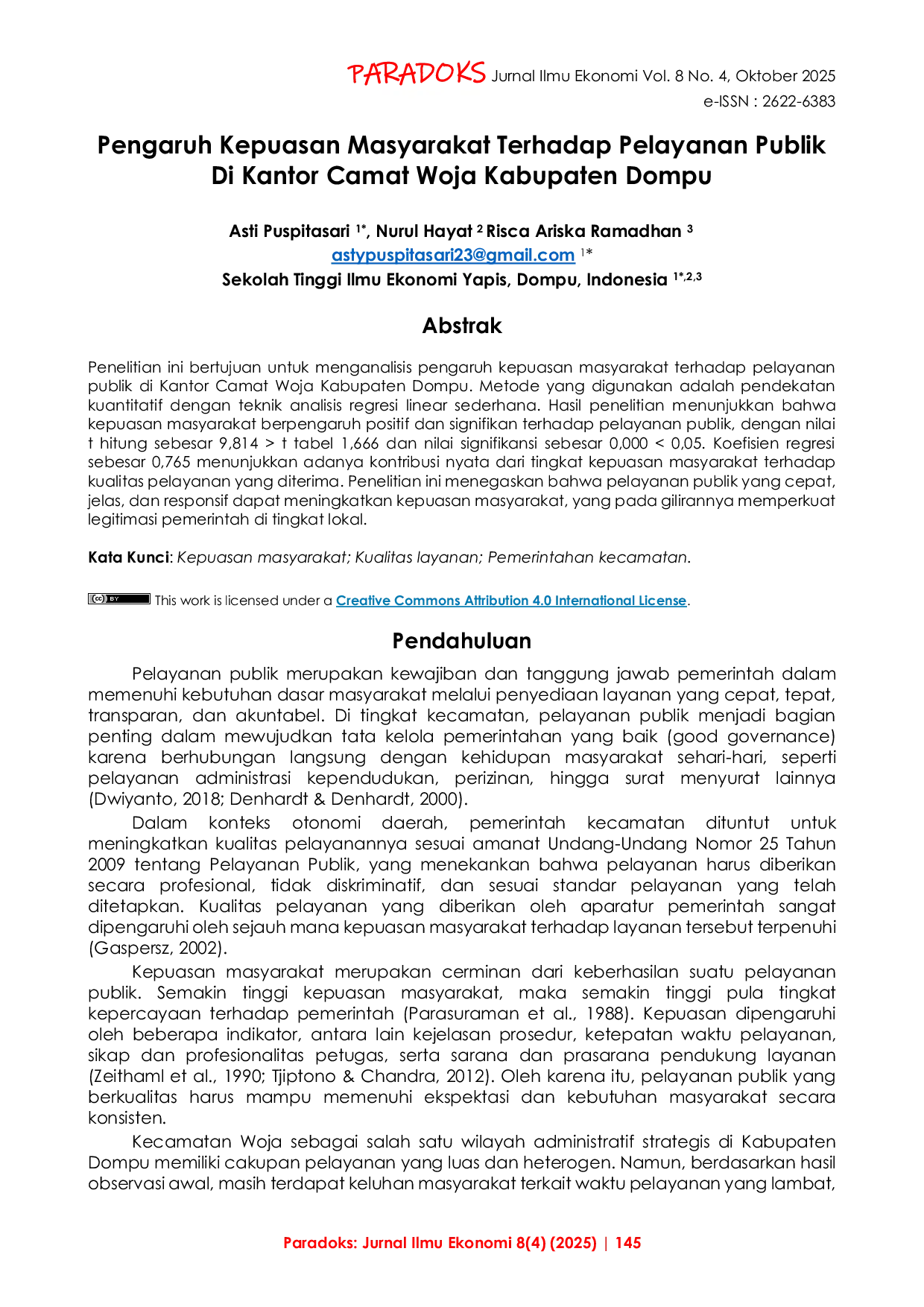 PARADOKS Jurnal Ilmu Ekonomi Vol. 8 No. 4, Oktober 2025
e-ISSN : 2622-6383

Pengaruh Kepuasan Masyarakat Terhadap Pelayanan Publik Di Kantor Camat Woja Kabupaten Dompu

Asti Puspitasari $^{1*}$, Nurul Hayat $^{2}$ Risca Ariska Ramadhan $^{3}$
astypuspitasari23@gmail.com $^{1*}$
Sekolah Tinggi Ilmu Ekonomi Yapis, Dompu, Indonesia $^{1*,2,3}$

Abstrak

Penelitian ini bertujuan untuk menganalisis pengaruh kepuasan masyarakat terhadap pelayanan publik di Kantor Camat Woja Kabupaten Dompu. Metode yang digunakan adalah pendekatan kuantitatif dengan teknik analisis regresi linear sederhana. Hasil penelitian menunjukkan bahwa kepuasan masyarakat berpengaruh positif dan signifikan terhadap pelayanan publik, dengan nilai t hitung sebesar 9,814 > t tabel 1,666 dan nilai signifikansi sebesar 0,000 < 0,05. Koefisien regresi sebesar 0,765 menunjukkan adanya kontribusi nyata dari tingkat kepuasan masyarakat terhadap kualitas pelayanan yang diterima. Penelitian ini menegaskan bahwa pelayanan publik yang cepat, jelas, dan responsif dapat meningkatkan kepuasan masyarakat, yang pada gilirannya memperkuat legitimasi pemerintah di tingkat lokal.

Kata Kunci: Kepuasan masyarakat; Kualitas layanan; Pemerintahan kecamatan.

This work is licensed under a Creative Commons Attribution 4.0 International License.

Pendahuluan

Pelayanan publik merupakan kewajiban dan tanggung jawab pemerintah dalam memenuhi kebutuhan dasar masyarakat melalui penyediaan layanan yang cepat, tepat, transparan, dan akuntabel. Di tingkat kecamatan, pelayanan publik menjadi bagian penting dalam mewujudkan tata kelola pemerintahan yang baik (good governance) karena berhubungan langsung dengan kehidupan masyarakat sehari-hari, seperti pelayanan administrasi kependudukan, perizinan, hingga surat menyurat lainnya (Dwiyanto, 2018; Denhardt & Denhardt, 2000).

Dalam konteks otonomi daerah, pemerintah kecamatan dituntut untuk meningkatkan kualitas pelayanannya sesuai amanat Undang-Undang Nomor 25 Tahun 2009 tentang Pelayanan Publik, yang menekankan bahwa pelayanan harus diberikan secara profesional, tidak diskriminatif, dan sesuai standar pelayanan yang telah ditetapkan. Kualitas pelayanan yang diberikan oleh aparatur pemerintah sangat dipengaruhi oleh sejauh mana kepuasan masyarakat terhadap layanan tersebut terpenuhi (Gaspersz, 2002).

Kepuasan masyarakat merupakan cerminan dari keberhasilan suatu pelayanan publik. Semakin tinggi kepuasan masyarakat, maka semakin tinggi pula tingkat kepercayaan terhadap pemerintah (Parasuraman et al., 1988). Kepuasan dipengaruhi oleh beberapa indikator, antara lain kejelasan prosedur, ketepatan waktu pelayanan, sikap dan profesionalitas petugas, serta sarana dan prasarana pendukung layanan (Zeithaml et al., 1990; Tjiptono & Chandra, 2012). Oleh karena itu, pelayanan publik yang berkualitas harus mampu memenuhi ekspektasi dan kebutuhan masyarakat secara konsisten.

Kecamatan Woja sebagai salah satu wilayah administratif strategis di Kabupaten Dompu memiliki cakupan pelayanan yang luas dan heterogen. Namun, berdasarkan hasil observasi awal, masih terdapat keluhan masyarakat terkait waktu pelayanan yang lambat,

Paradoks: Jurnal Ilmu Ekonomi 8(4) (2025) | 145